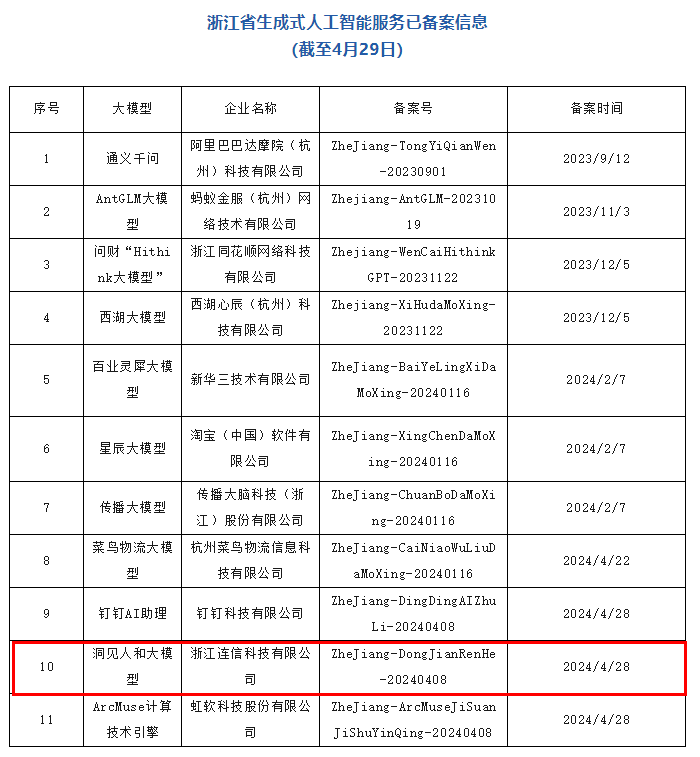 浙江省生成式人工智能服务已备案信息
(截至4月29日)

| 序号 | 大模型 | 企业名称 | 备案号 | 备案时间 |
|---|---|---|---|---|
| 1 | 通义千问 | 阿里巴巴达摩院（杭州）科技有限公司 | ZheJiang-TongYiQianWen-20230901 | 2023/9/12 |
| 2 | AntGLM大模型 | 蚂蚁金服（杭州）网络技术有限公司 | Zhejiang-AntGLM-20231019 | 2023/11/3 |
| 3 | 问财“Hithink大模型” | 浙江同花顺网络科技有限公司 | Zhejiang-WenCaiHithinkGPT-20231122 | 2023/12/5 |
| 4 | 西湖大模型 | 西湖心辰（杭州）科技有限公司 | Zhejiang-XiHudaMoXing-20231122 | 2023/12/5 |
| 5 | 百业灵犀大模型 | 新华三技术有限公司 | ZheJiang-BaiYeLingXiDaMoXing-20240116 | 2024/2/7 |
| 6 | 星辰大模型 | 淘宝（中国）软件有限公司 | ZheJiang-XingChenDaMoXing-20240116 | 2024/2/7 |
| 7 | 传播大模型 | 传播大脑科技（浙江）股份有限公司 | ZheJiang-ChuanBoDaMoXing-20240116 | 2024/2/7 |
| 8 | 菜鸟物流大模型 | 杭州菜鸟物流信息科技有限公司 | ZheJiang-CaiNiaoWuLiuDaMoXing-20240116 | 2024/4/22 |
| 9 | 钉钉AI助理 | 钉钉科技有限公司 | ZheJiang-DingDingAIZhuLi-20240408 | 2024/4/28 |
| 10 | 洞见人和大模型 | 浙江连信科技有限公司 | ZheJiang-DongJianRenHe-20240408 | 2024/4/28 |
| 11 | ArcMuse计算技术引擎 | 虹软科技股份有限公司 | ZheJiang-ArcMuseJiSuanJiShuYinQing-20240408 | 2024/4/28 |